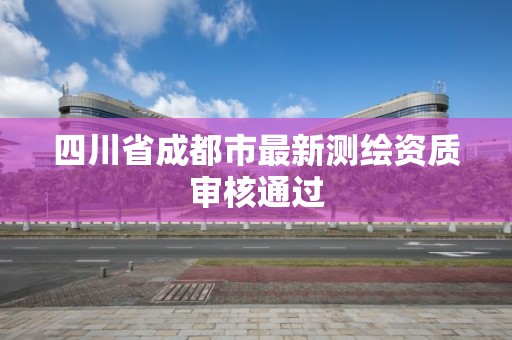 四川省成都市最新测绘资质审核通过